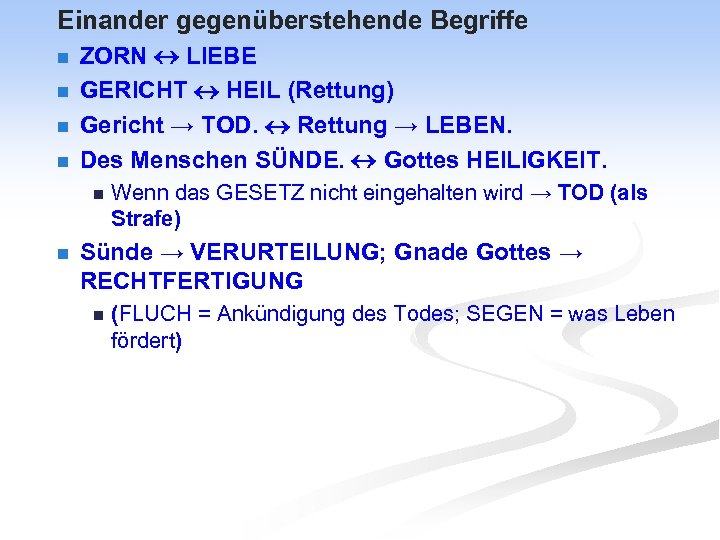 Einander gegenüberstehende Begriffe

- ZORN ↔ LIEBE
- GERICHT ↔ HEIL (Rettung)
- Gericht → TOD. ↔ Rettung → LEBEN.
- Des Menschen SÜNDE. ↔ Gottes HEILIGKEIT.
  - Wenn das GESETZ nicht eingehalten wird → TOD (als Strafe)
- Sünde → VERURTEILUNG; Gnade Gottes → RECHTFERTIGUNG
  - (FLUCH = Ankündigung des Todes; SEGEN = was Leben fördert)